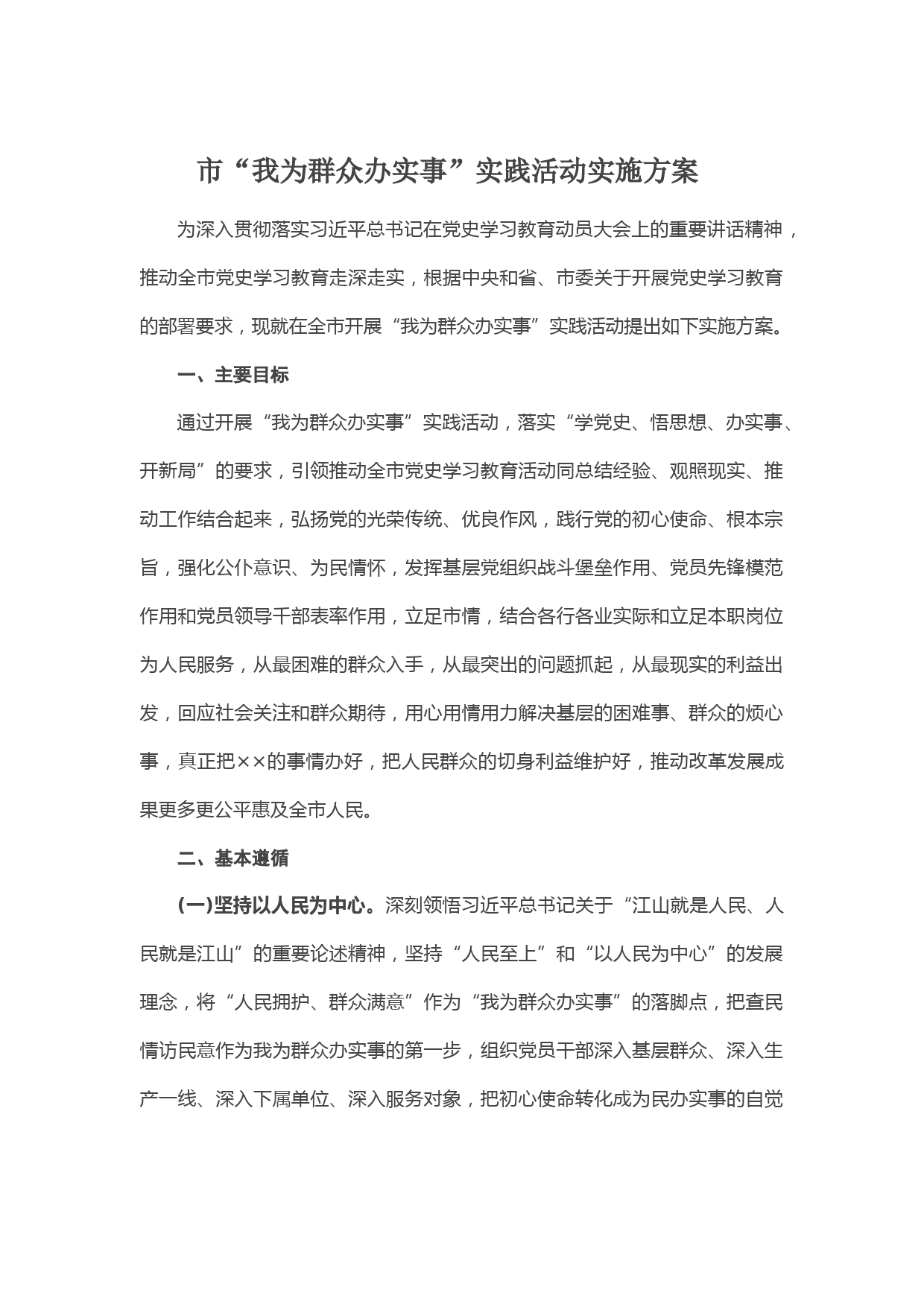 市“我为群众办实事”实践活动实施方案

为深入贯彻落实习近平总书记在党史学习教育动员大会上的重要讲话精神，推动全市党史学习教育走深走实，根据中央和省、市委关于开展党史学习教育的部署要求，现就在全市开展“我为群众办实事”实践活动提出如下实施方案。

一、主要目标

通过开展“我为群众办实事”实践活动，落实“学党史、悟思想、办实事、开新局”的要求，引领推动全市党史学习教育活动同总结经验、观照现实、推动工作结合起来，弘扬党的光荣传统、优良作风，践行党的初心使命、根本宗旨，强化公仆意识、为民情怀，发挥基层党组织战斗堡垒作用、党员先锋模范作用和党员领导干部表率作用，立足市情，结合各行各业实际和立足本职岗位为人民服务，从最困难的群众入手，从最突出的问题抓起，从最现实的利益出发，回应社会关注和群众期待，用心用情用力解决基层的困难事、群众的烦心事，真正把××的事情办好，把人民群众的切身利益维护好，推动改革发展成果更多更公平惠及全市人民。

二、基本遵循

(一)坚持以人民为中心。深刻领悟习近平总书记关于“江山就是人民、人民就是江山”的重要论述精神，坚持“人民至上”和“以人民为中心”的发展理念，将“人民拥护、群众满意”作为“我为群众办实事”的落脚点，把查民情访民意作为我为群众办实事的第一步，组织党员干部深入基层群众、深入生产一线、深入下属单位、深入服务对象，把初心使命转化成为民办实事的自觉